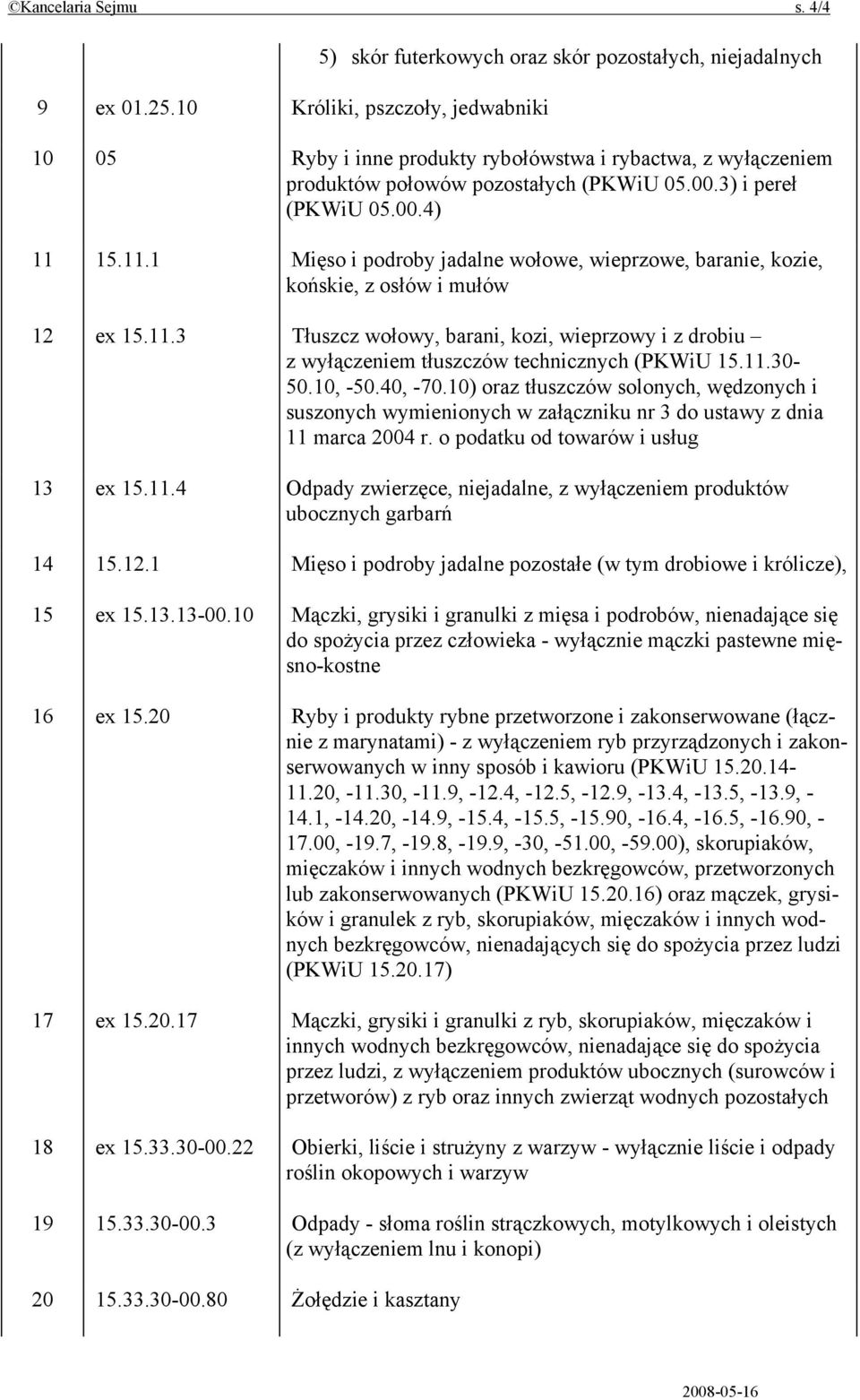 ©Kancelaria Sejmu s. 4/4

| | | |
|---|---|---|
| | | 5) skór futerkowych oraz skór pozostałych, niejadalnych |
| 9 | ex 01.25.10 | Króliki, pszczoły, jedwabniki |
| 10 | 05 | Ryby i inne produkty rybołówstwa i rybactwa, z wyłączeniem produktów połowów pozostałych (PKWiU 05.00.3) i pereł (PKWiU 05.00.4) |
| 11 | 15.11.1 | Mięso i podroby jadalne wołowe, wieprzowe, baranie, kozie, końskie, z osłów i mułów |
| 12 | ex 15.11.3 | Tłuszcz wołowy, barani, kozi, wieprzowy i z drobiu – z wyłączeniem tłuszczów technicznych (PKWiU 15.11.30-50.10, -50.40, -70.10) oraz tłuszczów solonych, wędzonych i suszonych wymienionych w załączniku nr 3 do ustawy z dnia 11 marca 2004 r. o podatku od towarów i usług |
| 13 | ex 15.11.4 | Odpady zwierzęce, niejadalne, z wyłączeniem produktów ubocznych garbarń |
| 14 | 15.12.1 | Mięso i podroby jadalne pozostałe (w tym drobiowe i królicze), |
| 15 | ex 15.13.13-00.10 | Mączki, grysiki i granulki z mięsa i podrobów, nienadające się do spożycia przez człowieka - wyłącznie mączki pastewne mięsno-kostne |
| 16 | ex 15.20 | Ryby i produkty rybne przetworzone i zakonserwowane (łącznie z marynatami) - z wyłączeniem ryb przyrządzonych i zakonserwowanych w inny sposób i kawioru (PKWiU 15.20.14-11.20, -11.30, -11.9, -12.4, -12.5, -12.9, -13.4, -13.5, -13.9, -14.1, -14.20, -14.9, -15.4, -15.5, -15.90, -16.4, -16.5, -16.90, -17.00, -19.7, -19.8, -19.9, -30, -51.00, -59.00), skorupiaków, mięczaków i innych wodnych bezkręgowców, przetworzonych lub zakonserwowanych (PKWiU 15.20.16) oraz mączek, grysików i granulek z ryb, skorupiaków, mięczaków i innych wodnych bezkręgowców, nienadających się do spożycia przez ludzi (PKWiU 15.20.17) |
| 17 | ex 15.20.17 | Mączki, grysiki i granulki z ryb, skorupiaków, mięczaków i innych wodnych bezkręgowców, nienadające się do spożycia przez ludzi, z wyłączeniem produktów ubocznych (surowców i przetworów) z ryb oraz innych zwierząt wodnych pozostałych |
| 18 | ex 15.33.30-00.22 | Obierki, liście i strużyny z warzyw - wyłącznie liście i odpady roślin okopowych i warzyw |
| 19 | 15.33.30-00.3 | Odpady - słoma roślin strączkowych, motylkowych i oleistych (z wyłączeniem lnu i konopi) |
| 20 | 15.33.30-00.80 | Żołędzie i kasztany |

2008-05-16